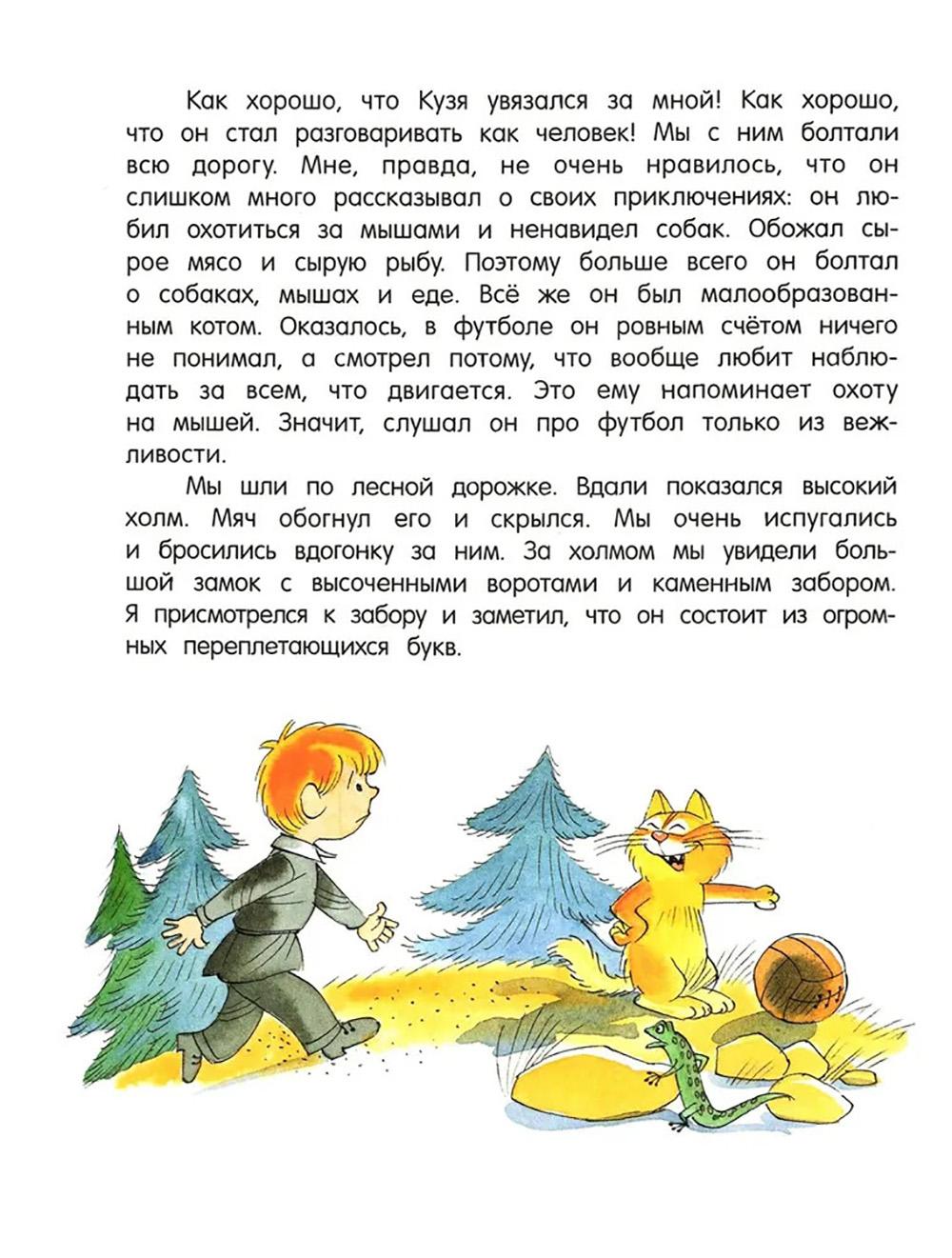 Как хорошо, что Кузя увязался за мной! Как хорошо, что он стал разговаривать как человек! Мы с ним болтали всю дорогу. Мне, правда, не очень нравилось, что он слишком много рассказывал о своих приключениях: он любил охотиться за мышами и ненавидел собак. Обожал сырое мясо и сырую рыбу. Поэтому больше всего он болтал о собаках, мышах и еде. Всё же он был малообразованным котом. Оказалось, в футболе он ровным счётом ничего не понимал, а смотрел потому, что вообще любит наблюдать за всем, что двигается. Это ему напоминает охоту на мышей. Значит, слушал он про футбол только из вежливости.

Мы шли по лесной дорожке. Вдали показался высокий холм. Мяч обогнул его и скрылся. Мы очень испугались и бросились вдогонку за ним. За холмом мы увидели большой замок с высоченными воротами и каменным забором. Я присмотрелся к забору и заметил, что он состоит из огромных переплетающихся букв.